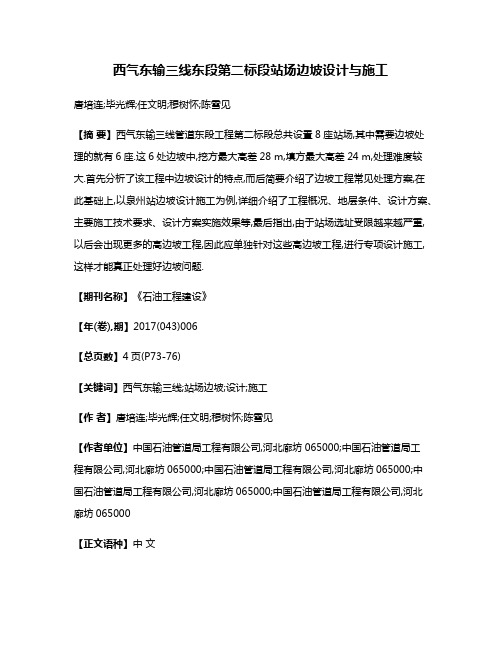 西气东输三线东段第二标段站场边坡设计与施工

唐培连;毕光辉;任文明;穆树怀;陈雪见

【摘 要】西气东输三线管道东段工程第二标段总共设置 8 座站场,其中需要边坡处理的就有 6 座.这 6 处边坡中,挖方最大高差 28 m,填方最大高差 24 m,处理难度较大.首先分析了该工程中边坡设计的特点,而后简要介绍了边坡工程常见处理方案,在此基础上,以泉州站边坡设计施工为例,详细介绍了工程概况、地层条件、设计方案、主要施工技术要求、设计方案实施效果等,最后指出,由于站场选址受限越来越严重,以后会出现更多的高边坡工程,因此应单独针对这些高边坡工程,进行专项设计施工,这样才能真正处理好边坡问题.

【期刊名称】《石油工程建设》

【年(卷),期】2017(043)006

【总页数】4 页(P73-76)

【关键词】西气东输三线;站场边坡;设计;施工

【作 者】唐培连;毕光辉;任文明;穆树怀;陈雪见

【作者单位】中国石油管道局工程有限公司,河北廊坊 065000;中国石油管道局工程有限公司,河北廊坊 065000;中国石油管道局工程有限公司,河北廊坊 065000;中国石油管道局工程有限公司,河北廊坊 065000;中国石油管道局工程有限公司,河北廊坊 065000

【正文语种】中 文